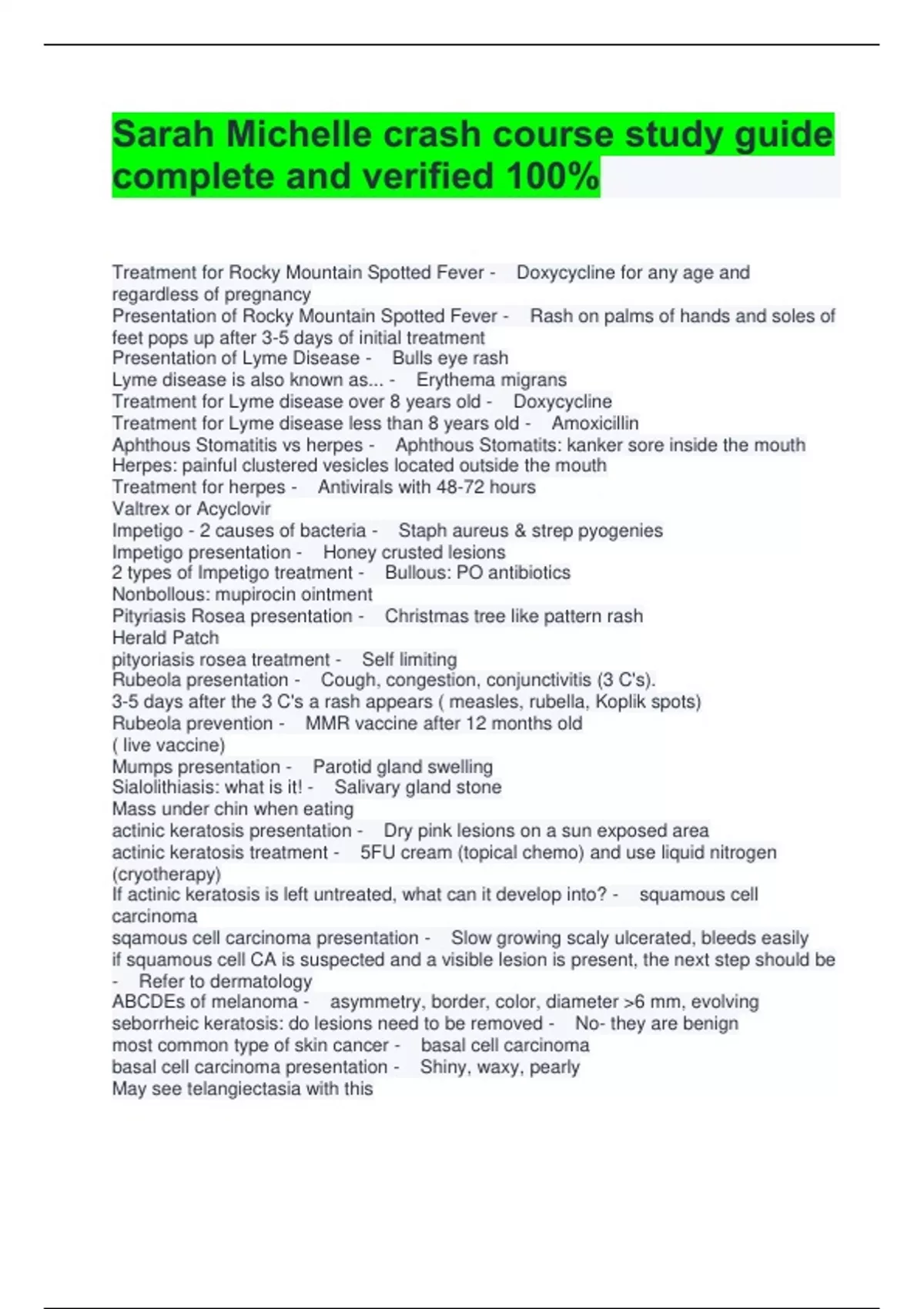 Sarah Michelle crash course study guide complete and verified 100%

Treatment for Rocky Mountain Spotted Fever - Doxycycline for any age and regardless of pregnancy
Presentation of Rocky Mountain Spotted Fever - Rash on palms of hands and soles of feet pops up after 3-5 days of initial treatment
Presentation of Lyme Disease - Bulls eye rash
Lyme disease is also known as... - Erythema migrans
Treatment for Lyme disease over 8 years old - Doxycycline
Treatment for Lyme disease less than 8 years old - Amoxicillin
Aphthous Stomatitis vs herpes - Aphthous Stomatits: kanker sore inside the mouth
Herpes: painful clustered vesicles located outside the mouth
Treatment for herpes - Antivirals with 48-72 hours
Valtrex or Acyclovir
Impetigo - 2 causes of bacteria - Staph aureus & strep pyogenies
Impetigo presentation - Honey crusted lesions
2 types of Impetigo treatment - Bullous: PO antibiotics
Nonbollous: mupirocin ointment
Pityriasis Rosea presentation - Christmas tree like pattern rash
Herald Patch
pityoriasis rosea treatment - Self limiting
Rubeola presentation - Cough, congestion, conjunctivitis (3 C's).
3-5 days after the 3 C's a rash appears ( measles, rubella, Koplik spots)
Rubeola prevention - MMR vaccine after 12 months old
( live vaccine)
Mumps presentation - Parotid gland swelling
Sialolithiasis: what is it! - Salivary gland stone
Mass under chin when eating
actinic keratosis presentation - Dry pink lesions on a sun exposed area
actinic keratosis treatment - 5FU cream (topical chemo) and use liquid nitrogen (cryotherapy)
If actinic keratosis is left untreated, what can it develop into? - squamous cell carcinoma
sqamous cell carcinoma presentation - Slow growing scaly ulcerated, bleeds easily
if squamous cell CA is suspected and a visible lesion is present, the next step should be - Refer to dermatology
ABCDEs of melanoma - asymmetry, border, color, diameter >6 mm, evolving
seborrheic keratosis: do lesions need to be removed - No- they are benign
most common type of skin cancer - basal cell carcinoma
basal cell carcinoma presentation - Shiny, waxy, pearly
May see telangiectasia with this